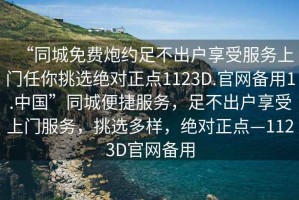 “同城免费炮约足不出户享受服务上门任你挑选绝对正点1123D.官网备用1.中国”同城便捷服务，足不出户享受上门服务，挑选多样，绝对正点—1123D官网备用